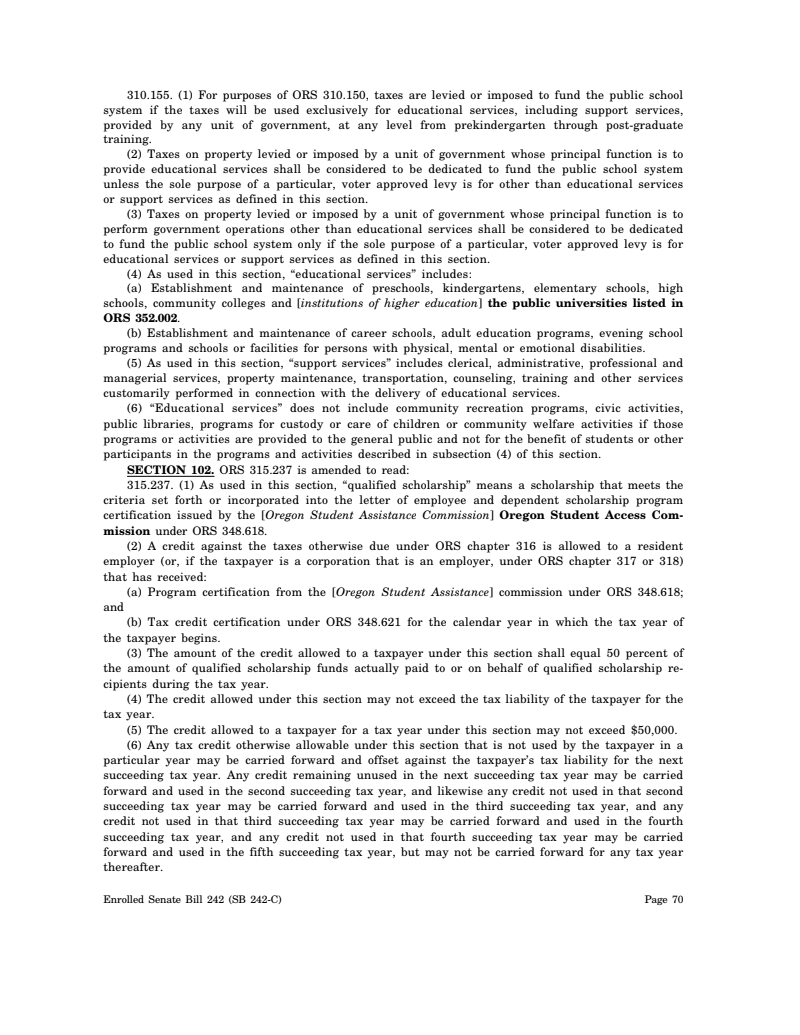 310.155. (1) For purposes of ORS 310.150, taxes are levied or imposed to fund the public school system if the taxes will be used exclusively for educational services, including support services, provided by any unit of government, at any level from prekindergarten through post-graduate training.

(2) Taxes on property levied or imposed by a unit of government whose principal function is to provide educational services shall be considered to be dedicated to fund the public school system unless the sole purpose of a particular, voter approved levy is for other than educational services or support services as defined in this section.

(3) Taxes on property levied or imposed by a unit of government whose principal function is to perform government operations other than educational services shall be considered to be dedicated to fund the public school system only if the sole purpose of a particular, voter approved levy is for educational services or support services as defined in this section.

(4) As used in this section, "educational services" includes:

(a) Establishment and maintenance of preschools, kindergartens, elementary schools, high schools, community colleges and [institutions of higher education] the public universities listed in ORS 352.002.

(b) Establishment and maintenance of career schools, adult education programs, evening school programs and schools or facilities for persons with physical, mental or emotional disabilities.

(5) As used in this section, "support services" includes clerical, administrative, professional and managerial services, property maintenance, transportation, counseling, training and other services customarily performed in connection with the delivery of educational services.

(6) "Educational services" does not include community recreation programs, civic activities, public libraries, programs for custody or care of children or community welfare activities if those programs or activities are provided to the general public and not for the benefit of students or other participants in the programs and activities described in subsection (4) of this section.

SECTION 102. ORS 315.237 is amended to read:

315.237. (1) As used in this section, "qualified scholarship" means a scholarship that meets the criteria set forth or incorporated into the letter of employee and dependent scholarship program certification issued by the [Oregon Student Assistance Commission] Oregon Student Access Commission under ORS 348.618.

(2) A credit against the taxes otherwise due under ORS chapter 316 is allowed to a resident employer (or, if the taxpayer is a corporation that is an employer, under ORS chapter 317 or 318) that has received:

(a) Program certification from the [Oregon Student Assistance] commission under ORS 348.618; and

(b) Tax credit certification under ORS 348.621 for the calendar year in which the tax year of the taxpayer begins.

(3) The amount of the credit allowed to a taxpayer under this section shall equal 50 percent of the amount of qualified scholarship funds actually paid to or on behalf of qualified scholarship recipients during the tax year.

(4) The credit allowed under this section may not exceed the tax liability of the taxpayer for the tax year.

(5) The credit allowed to a taxpayer for a tax year under this section may not exceed $50,000.

(6) Any tax credit otherwise allowable under this section that is not used by the taxpayer in a particular year may be carried forward and offset against the taxpayer's tax liability for the next succeeding tax year. Any credit remaining unused in the next succeeding tax year may be carried forward and used in the second succeeding tax year, and likewise any credit not used in that second succeeding tax year may be carried forward and used in the third succeeding tax year, and any credit not used in that third succeeding tax year may be carried forward and used in the fourth succeeding tax year, and any credit not used in that fourth succeeding tax year may be carried forward and used in the fifth succeeding tax year, but may not be carried forward for any tax year thereafter.

Enrolled Senate Bill 242 (SB 242-C)

Page 70